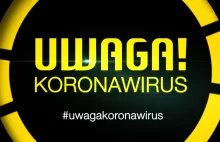 UWAGA!
KORONAWIRUS

#uwagakoronawirus